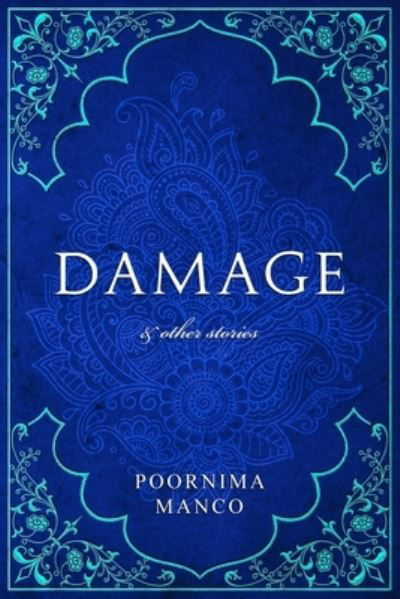 DAMAGE

& other stories

POORNIMA
MANCO